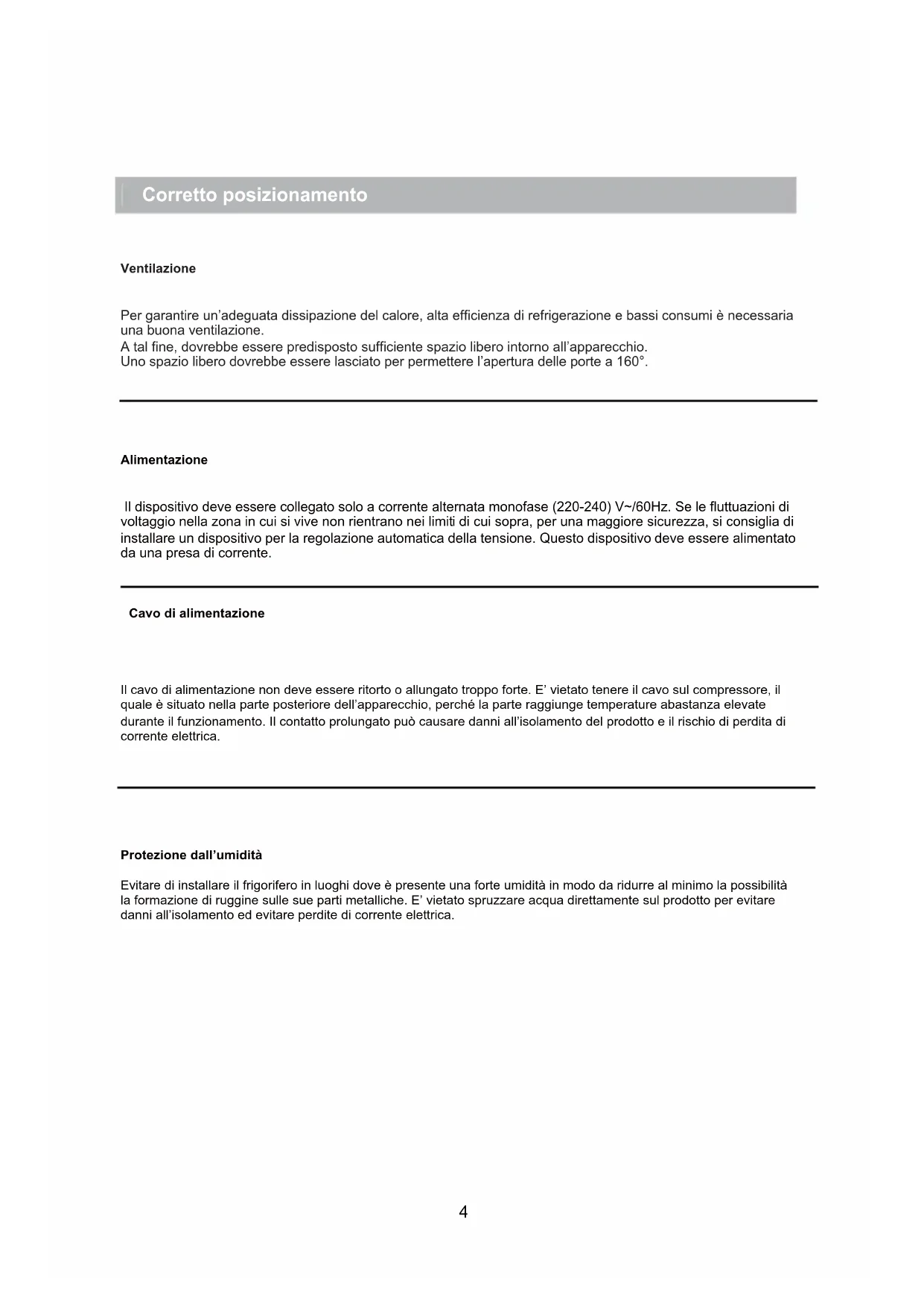 Corretto posizionamento

Ventilazione

Per garantire un'adeguata dissipazione del calore, alta efficienza di refrigerazione e bassi consumi è necessaria una buona ventilazione.
A tal fine, dovrebbe essere predisposto sufficiente spazio libero intorno all'apparecchio.
Uno spazio libero dovrebbe essere lasciato per permettere l'apertura delle porte a 160°.

Alimentazione

Il dispositivo deve essere collegato solo a corrente alternata monofase (220-240) V~/60Hz. Se le fluttuazioni di voltaggio nella zona in cui si vive non rientrano nei limiti di cui sopra, per una maggiore sicurezza, si consiglia di installare un dispositivo per la regolazione automatica della tensione. Questo dispositivo deve essere alimentato da una presa di corrente.

Cavo di alimentazione

Il cavo di alimentazione non deve essere ritorto o allungato troppo forte. E' vietato tenere il cavo sul compressore, il quale è situato nella parte posteriore dell'apparecchio, perché la parte raggiunge temperature abastanza elevate durante il funzionamento. Il contatto prolungato può causare danni all'isolamento del prodotto e il rischio di perdita di corrente elettrica.

Protezione dall'umidità

Evitare di installare il frigorifero in luoghi dove è presente una forte umidità in modo da ridurre al minimo la possibilità la formazione di ruggine sulle sue parti metalliche. E' vietato spruzzare acqua direttamente sul prodotto per evitare danni all'isolamento ed evitare perdite di corrente elettrica.

4